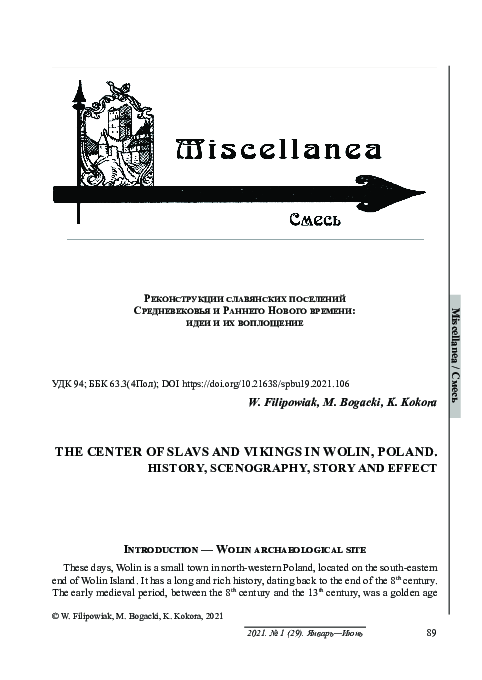 Miscellanea

Смесь

Miscellanea / Смесь

Реконструкции славянских поселений Средневековья и Раннего Нового времени: идеи и их воплощение

УДК 94; ББК 63.3(4Пол); DOI https://doi.org/10.21638/spbu19.2021.106

W. Filipowiak, M. Bogacki, K. Kokora

THE CENTER OF SLAVS AND VIKINGS IN WOLIN, POLAND. HISTORY, SCENOGRAPHY, STORY AND EFFECT

Introduction — Wolin archaeological site

These days, Wolin is a small town in north-western Poland, located on the south-eastern end of Wolin Island. It has a long and rich history, dating back to the end of the 8$^{th}$ century. The early medieval period, between the 8$^{th}$ century and the 13$^{th}$ century, was a golden age

© W. Filipowiak, M. Bogacki, K. Kokora, 2021

2021. № 1 (29). Январь—Июнь

89